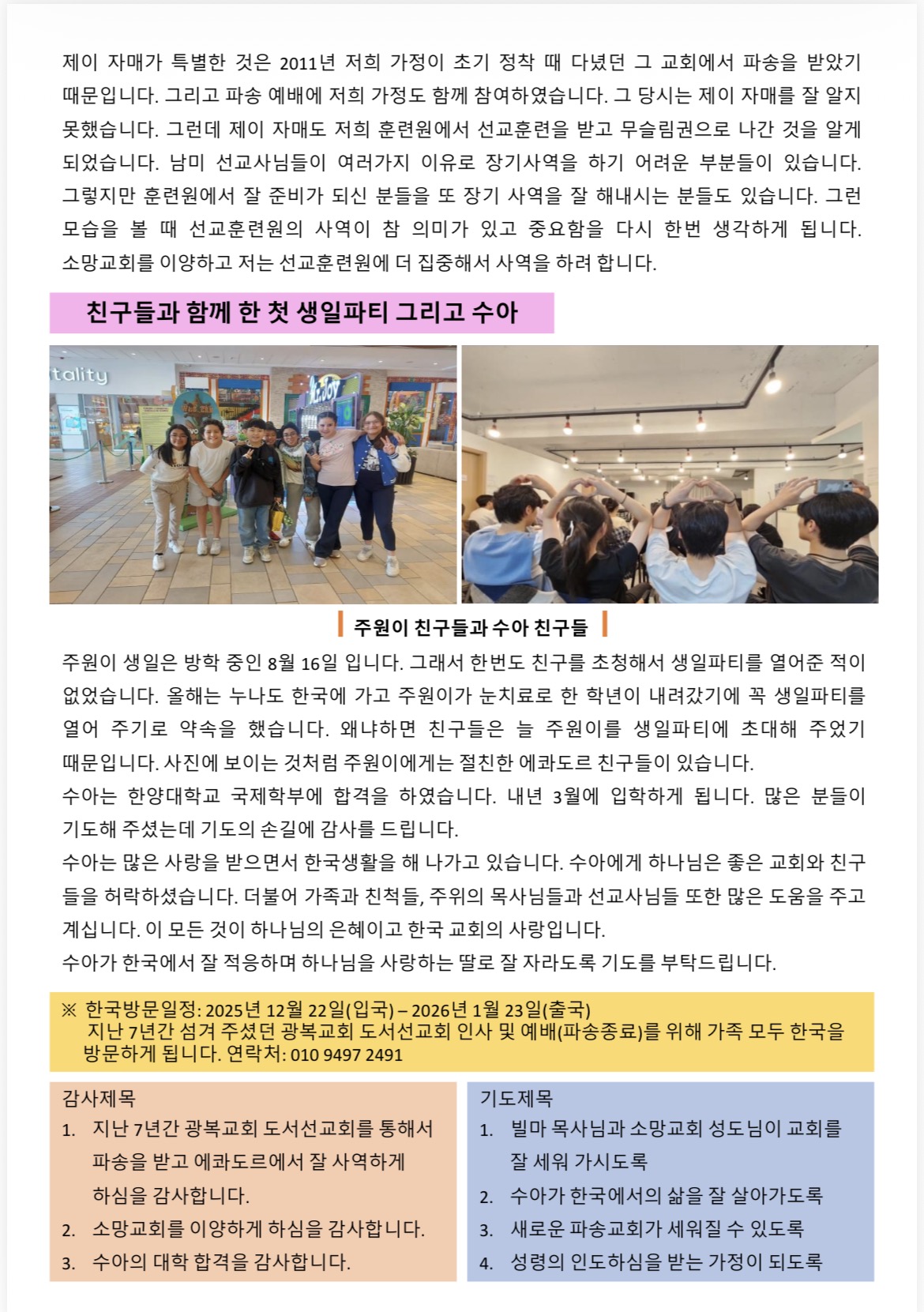 제이 자매가 특별한 것은 2011년 저희 가정이 초기 정착 때 다녔던 그 교회에서 파송을 받았기 때문입니다. 그리고 파송 예배에 저희 가정도 함께 참여하였습니다. 그 당시는 제이 자매를 잘 알지 못했습니다. 그런데 제이 자매도 저희 훈련원에서 선교훈련을 받고 무슬림권으로 나간 것을 알게 되었습니다. 남미 선교사님들이 여러가지 이유로 장기사역을 하기 어려운 부분들이 있습니다. 그렇지만 훈련원에서 잘 준비가 되신 분들을 또 장기 사역을 잘 해내시는 분들도 있습니다. 그런 모습을 볼 때 선교훈련원의 사역이 참 의미가 있고 중요함을 다시 한번 생각하게 됩니다. 소망교회를 이양하고 저는 선교훈련원에 더 집중해서 사역을 하려 합니다.

친구들과 함께 한 첫 생일파티 그리고 수아

tality

주원이 친구들과 수아 친구들

주원이 생일은 방학 중인 8월 16일 입니다. 그래서 한번도 친구를 초청해서 생일파티를 열어준 적이 없었습니다. 올해는 누나도 한국에 가고 주원이가 눈치료로 한 학년이 내려갔기에 꼭 생일파티를 열어 주기로 약속을 했습니다. 왜냐하면 친구들은 늘 주원이를 생일파티에 초대해 주었기 때문입니다. 사진에 보이는 것처럼 주원이에게는 절친한 에콰도르 친구들이 있습니다.
수아는 한양대학교 국제학부에 합격을 하였습니다. 내년 3월에 입학하게 됩니다. 많은 분들이 기도해 주셨는데 기도의 손길에 감사를 드립니다.
수아는 많은 사랑을 받으면서 한국생활을 해 나가고 있습니다. 수아에게 하나님은 좋은 교회와 친구들을 허락하셨습니다. 더불어 가족과 친척들, 주위의 목사님들과 선교사님들 또한 많은 도움을 주고 계십니다. 이 모든 것이 하나님의 은혜이고 한국 교회의 사랑입니다.
수아가 한국에서 잘 적응하며 하나님을 사랑하는 딸로 잘 자라도록 기도를 부탁드립니다.

※ 한국방문일정: 2025년 12월 22일(입국) – 2026년 1월 23일(출국)
지난 7년간 섬겨 주셨던 광복교회 도서선교회 인사 및 예배(파송종료)를 위해 가족 모두 한국을 방문하게 됩니다. 연락처: 010 9497 2491

감사제목
1. 지난 7년간 광복교회 도서선교회를 통해서 파송을 받고 에콰도르에서 잘 사역하게 하심을 감사합니다.
2. 소망교회를 이양하게 하심을 감사합니다.
3. 수아의 대학 합격을 감사합니다.

기도제목
1. 빌마 목사님과 소망교회 성도님이 교회를 잘 세워 가시도록
2. 수아가 한국에서의 삶을 잘 살아가도록
3. 새로운 파송교회가 세워질 수 있도록
4. 성령의 인도하심을 받는 가정이 되도록